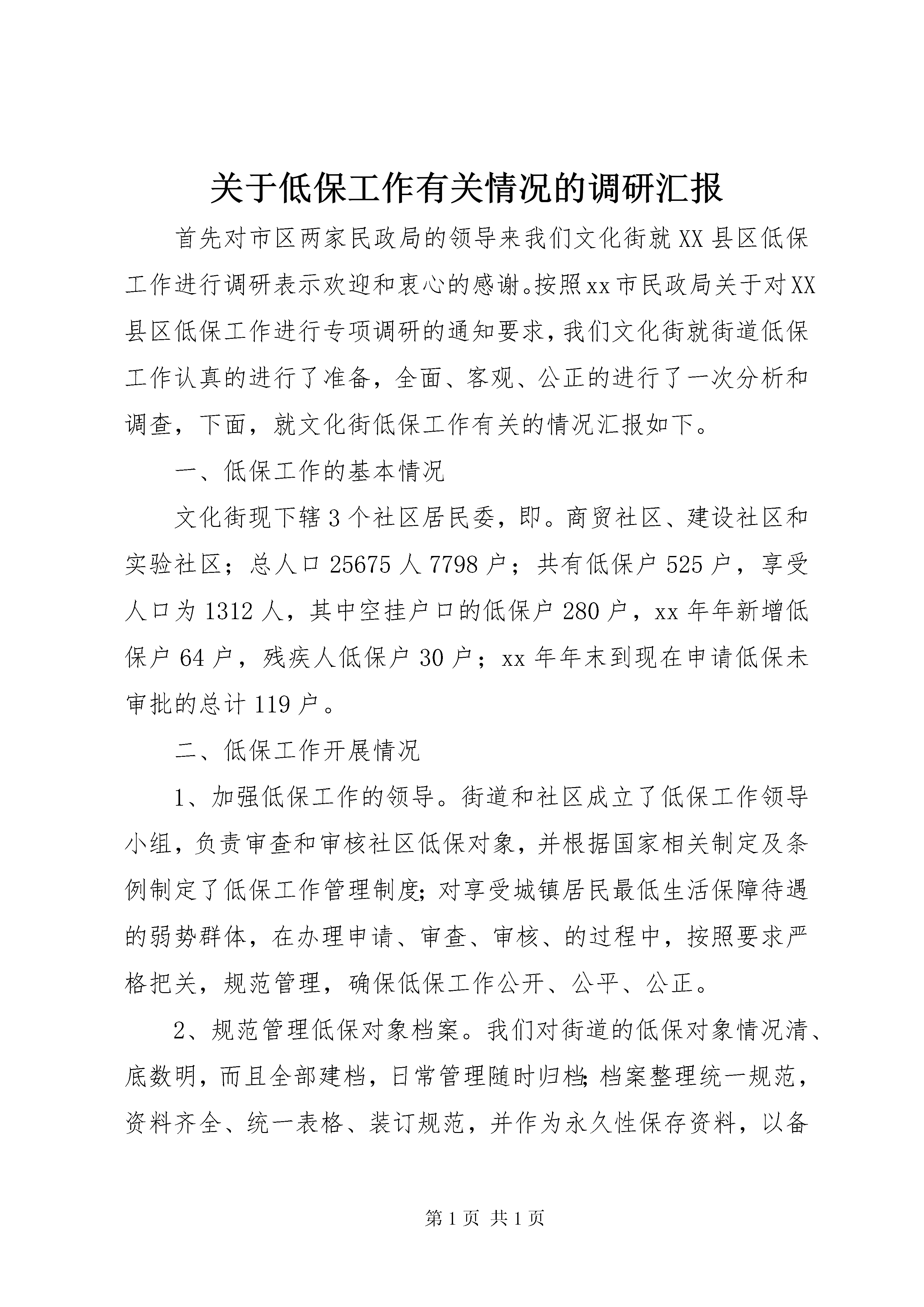 关于低保工作有关情况的调研汇报

首先对市区两家民政局的领导来我们文化街就XX县区低保工作进行调研表示欢迎和衷心的感谢。按照xx市民政局关于对XX县区低保工作进行专项调研的通知要求，我们文化街就街道低保工作认真的进行了准备，全面、客观、公正的进行了一次分析和调查，下面，就文化街低保工作有关的情况汇报如下。

一、低保工作的基本情况

文化街现下辖3个社区居民委，即。商贸社区、建设社区和实验社区；总人口25675人7798户；共有低保户525户，享受人口为1312人，其中空挂户口的低保户280户，xx年年新增低保户64户，残疾人低保户30户；xx年年末到现在申请低保未审批的总计119户。

二、低保工作开展情况

1、加强低保工作的领导。街道和社区成立了低保工作领导小组，负责审查和审核社区低保对象，并根据国家相关制定及条例制定了低保工作管理制度；对享受城镇居民最低生活保障待遇的弱势群体，在办理申请、审查、审核、的过程中，按照要求严格把关，规范管理，确保低保工作公开、公平、公正。

2、规范管理低保对象档案。我们对街道的低保对象情况清、底数明，而且全部建档，日常管理随时归档；档案整理统一规范，资料齐全、统一表格、装订规范，并作为永久性保存资料，以备

第1页 共1页